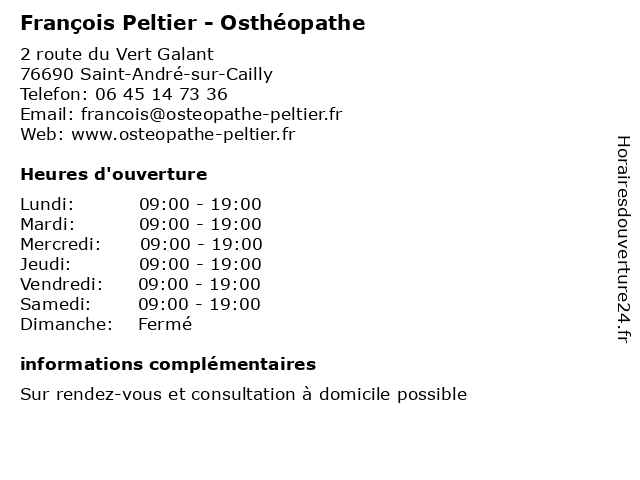 François Peltier - Osthéopathe

2 route du Vert Galant
76690 Saint-André-sur-Cailly
Telefon: 06 45 14 73 36
Email: francois@osteopathe-peltier.fr
Web: www.osteopathe-peltier.fr

Heures d'ouverture

| | |
|---|---|
| Lundi: | 09:00 - 19:00 |
| Mardi: | 09:00 - 19:00 |
| Mercredi: | 09:00 - 19:00 |
| Jeudi: | 09:00 - 19:00 |
| Vendredi: | 09:00 - 19:00 |
| Samedi: | 09:00 - 19:00 |
| Dimanche: | Fermé |

informations complémentaires

Sur rendez-vous et consultation à domicile possible

Horairesdouverture24.fr